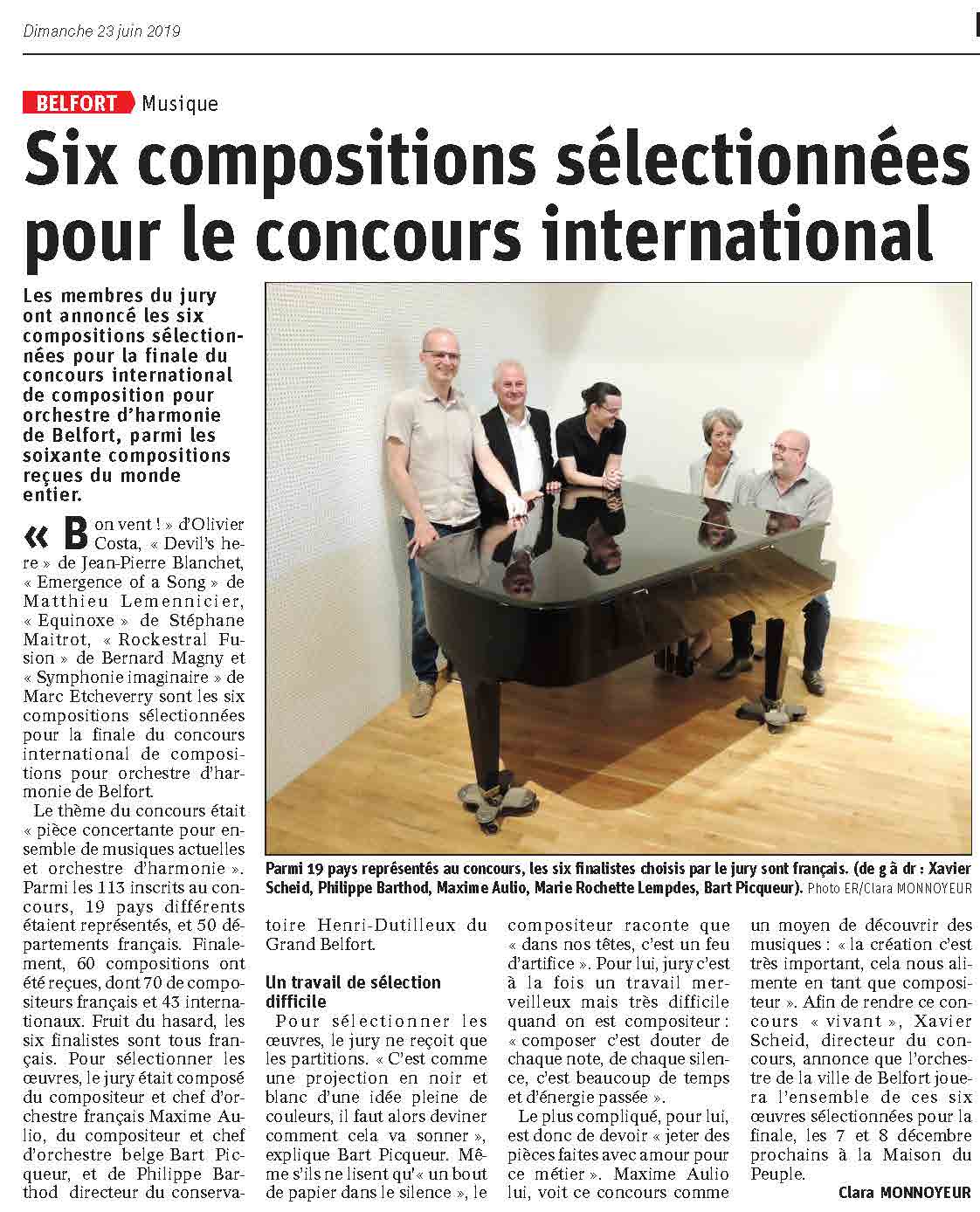 Dimanche 23 juin 2019

BELFORT Musique

Six compositions sélectionnées pour le concours international

Les membres du jury ont annoncé les six compositions sélectionnées pour la finale du concours international de composition pour orchestre d'harmonie de Belfort, parmi les soixante compositions reçues du monde entier.

« Bon vent ! » d'Olivier Costa, « Devil's here » de Jean-Pierre Blanchet, « Emergence of a Song » de Matthieu Lemennicier, « Equinoxe » de Stéphane Maitrot, « Rockestral Fusion » de Bernard Magny et « Symphonie imaginaire » de Marc Etcheverry sont les six compositions sélectionnées pour la finale du concours international de compositions pour orchestre d'harmonie de Belfort.

Le thème du concours était « pièce concertante pour ensemble de musiques actuelles et orchestre d'harmonie ». Parmi les 113 inscrits au concours, 19 pays différents étaient représentés, et 50 départements français. Finalement, 60 compositions ont été reçues, dont 70 de compositeurs français et 43 internationaux. Fruit du hasard, les six finalistes sont tous français. Pour sélectionner les œuvres, le jury était composé du compositeur et chef d'orchestre français Maxime Aulio, du compositeur et chef d'orchestre belge Bart Picqueur, et de Philippe Barthod directeur du conservatoire Henri-Dutilleux du Grand Belfort.

Un travail de sélection difficile

Pour sélectionner les œuvres, le jury ne reçoit que les partitions. « C'est comme une projection en noir et blanc d'une idée pleine de couleurs, il faut alors deviner comment cela va sonner », explique Bart Picqueur. Même s'ils ne lisent qu'« un bout de papier dans le silence », le compositeur raconte que « dans nos têtes, c'est un feu d'artifice ». Pour lui, jury c'est à la fois un travail merveilleux mais très difficile quand on est compositeur : « composer c'est douter de chaque note, de chaque silence, c'est beaucoup de temps et d'énergie passée ».

Le plus compliqué, pour lui, est donc de devoir « jeter des pièces faites avec amour pour ce métier ». Maxime Aulio lui, voit ce concours comme un moyen de découvrir des musiques : « la création c'est très important, cela nous alimente en tant que compositeur ». Afin de rendre ce concours « vivant », Xavier Scheid, directeur du concours, annonce que l'orchestre de la ville de Belfort jouera l'ensemble de ces six œuvres sélectionnées pour la finale, les 7 et 8 décembre prochains à la Maison du Peuple.

Clara MONNOYEUR

Parmi 19 pays représentés au concours, les six finalistes choisis par le jury sont français. (de g à dr : Xavier Scheid, Philippe Barthod, Maxime Aulio, Marie Rochette Lempdes, Bart Picqueur). Photo ER/Clara MONNOYEUR